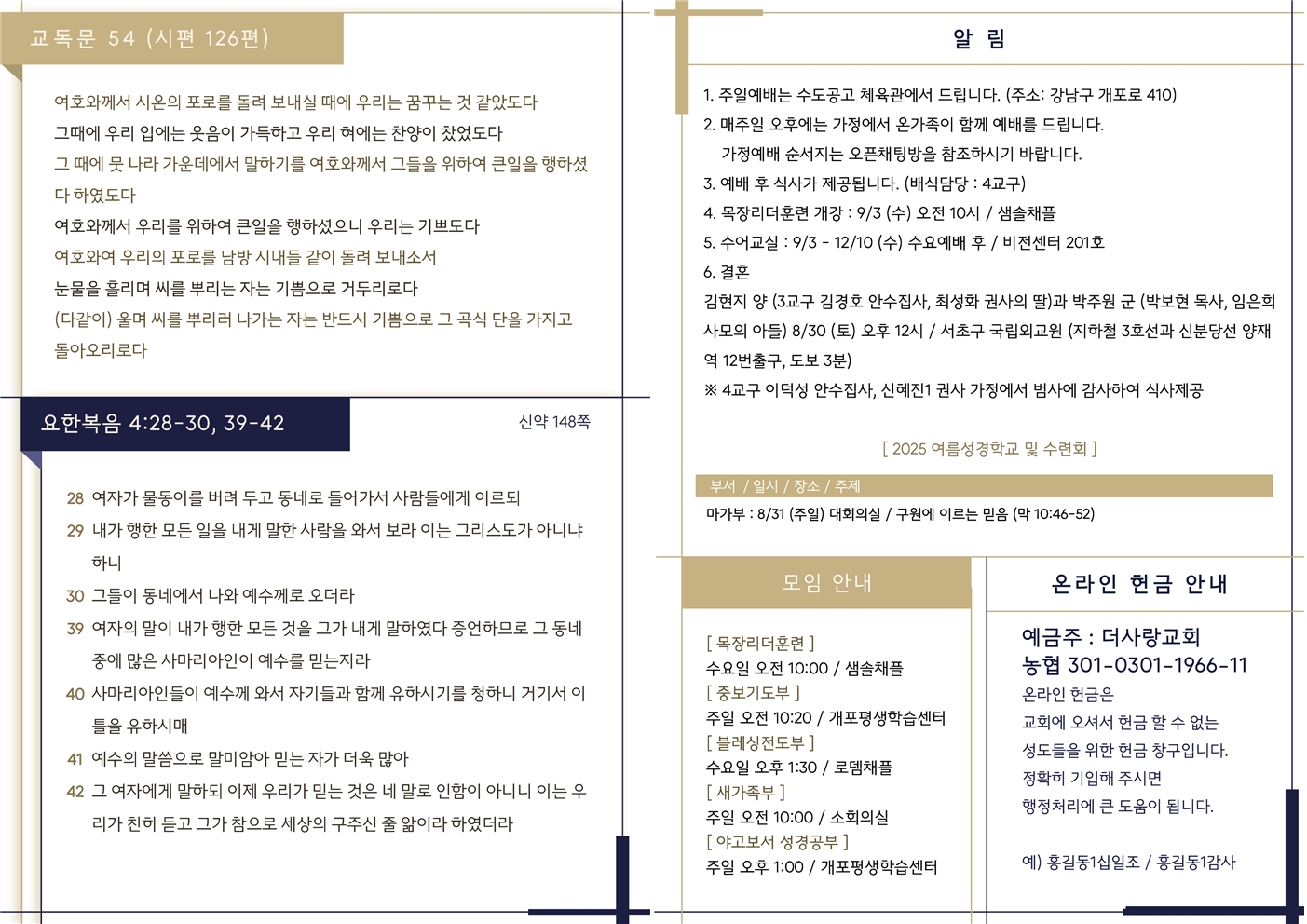 교독문 54 (시편 126편)

여호와께서 시온의 포로를 돌려 보내실 때에 우리는 꿈꾸는 것 같았도다
그때에 우리 입에는 웃음이 가득하고 우리 혀에는 찬양이 찼었도다
그 때에 뭇 나라 가운데에서 말하기를 여호와께서 그들을 위하여 큰일을 행하셨다 하였도다
여호와께서 우리를 위하여 큰일을 행하셨으니 우리는 기쁘도다
여호와여 우리의 포로를 남방 시내들 같이 돌려 보내소서
눈물을 흘리며 씨를 뿌리는 자는 기쁨으로 거두리로다
(다같이) 울며 씨를 뿌리러 나가는 자는 반드시 기쁨으로 그 곡식 단을 가지고 돌아오리로다

요한복음 4:28-30, 39-42

신약 148쪽

28 여자가 물동이를 버려 두고 동네로 들어가서 사람들에게 이르되
29 내가 행한 모든 일을 내게 말한 사람을 와서 보라 이는 그리스도가 아니냐 하니
30 그들이 동네에서 나와 예수께로 오더라
39 여자의 말이 내가 행한 모든 것을 그가 내게 말하였다 증언하므로 그 동네 중에 많은 사마리아인이 예수를 믿는지라
40 사마리아인들이 예수께 와서 자기들과 함께 유하시기를 청하니 거기서 이틀을 유하시매
41 예수의 말씀으로 말미암아 믿는 자가 더욱 많아
42 그 여자에게 말하되 이제 우리가 믿는 것은 네 말로 인함이 아니니 이는 우리가 친히 듣고 그가 참으로 세상의 구주신 줄 앎이라 하였더라

알 림

1. 주일예배는 수도공고 체육관에서 드립니다. (주소: 강남구 개포로 410)
2. 매주일 오후에는 가정에서 온가족이 함께 예배를 드립니다.
가정예배 순서지는 오픈채팅방을 참조하시기 바랍니다.
3. 예배 후 식사가 제공됩니다. (배식담당 : 4교구)
4. 목장리더훈련 개강 : 9/3 (수) 오전 10시 / 샘솔채플
5. 수어교실 : 9/3 - 12/10 (수) 수요예배 후 / 비전센터 201호
6. 결혼
김현지 양 (3교구 김경호 안수집사, 최성화 권사의 딸)과 박주원 군 (박보현 목사, 임은희 사모의 아들) 8/30 (토) 오후 12시 / 서초구 국립외교원 (지하철 3호선과 신분당선 양재역 12번출구, 도보 3분)
※ 4교구 이덕성 안수집사, 신혜진1 권사 가정에서 범사에 감사하여 식사제공

[ 2025 여름성경학교 및 수련회 ]

부서 / 일시 / 장소 / 주제
마가부 : 8/31 (주일) 대회의실 / 구원에 이르는 믿음 (막 10:46-52)

모임 안내

[ 목장리더훈련 ]
수요일 오전 10:00 / 샘솔채플
[ 중보기도부 ]
주일 오전 10:20 / 개포평생학습센터
[ 블레싱전도부 ]
수요일 오후 1:30 / 로뎀채플
[ 새가족부 ]
주일 오전 10:00 / 소회의실
[ 야고보서 성경공부 ]
주일 오후 1:00 / 개포평생학습센터

온라인 헌금 안내

예금주 : 더사랑교회
농협 301-0301-1966-11
온라인 헌금은
교회에 오셔서 헌금 할 수 없는
성도들을 위한 헌금 창구입니다.
정확히 기입해 주시면
행정처리에 큰 도움이 됩니다.

예) 홍길동1십일조 / 홍길동1감사